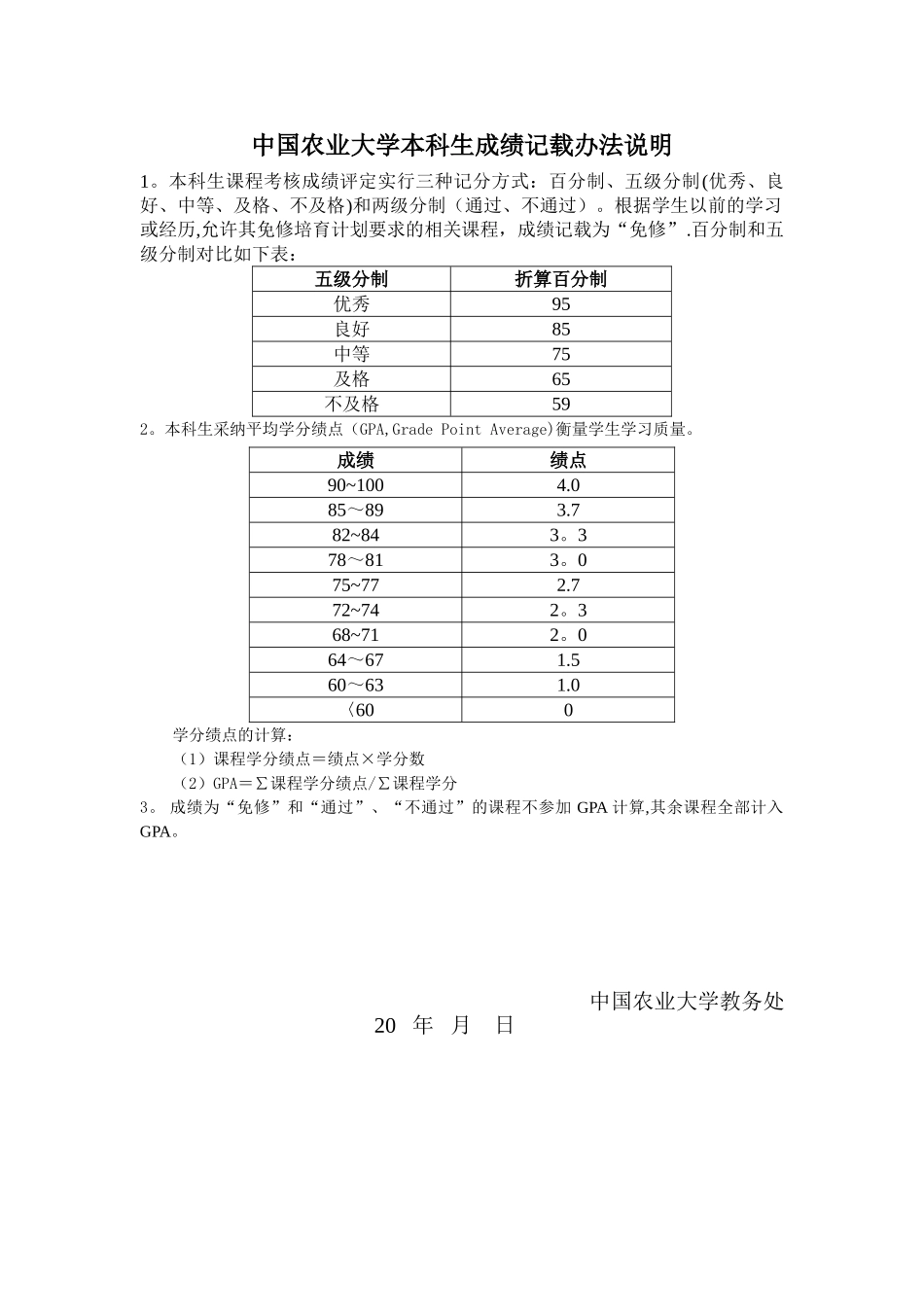 中国农业大学本科生成绩记载办法说明

1。本科生课程考核成绩评定实行三种记分方式：百分制、五级分制(优秀、良好、中等、及格、不及格)和两级分制（通过、不通过）。根据学生以前的学习或经历,允许其免修培育计划要求的相关课程，成绩记载为“免修”.百分制和五级分制对比如下表：

| 五级分制 | 折算百分制 |
|---|---|
| 优秀 | 95 |
| 良好 | 85 |
| 中等 | 75 |
| 及格 | 65 |
| 不及格 | 59 |

2。本科生采纳平均学分绩点（GPA,Grade Point Average)衡量学生学习质量。

| 成绩 | 绩点 |
|---|---|
| 90~100 | 4.0 |
| 85～89 | 3.7 |
| 82~84 | 3。3 |
| 78～81 | 3。0 |
| 75~77 | 2.7 |
| 72~74 | 2。3 |
| 68~71 | 2。0 |
| 64～67 | 1.5 |
| 60～63 | 1.0 |
| 〈60 | 0 |

学分绩点的计算：
（1）课程学分绩点＝绩点×学分数
（2）GPA＝∑课程学分绩点/∑课程学分

3。 成绩为“免修”和“通过”、“不通过”的课程不参加 GPA 计算,其余课程全部计入 GPA。

中国农业大学教务处
20 年 月 日